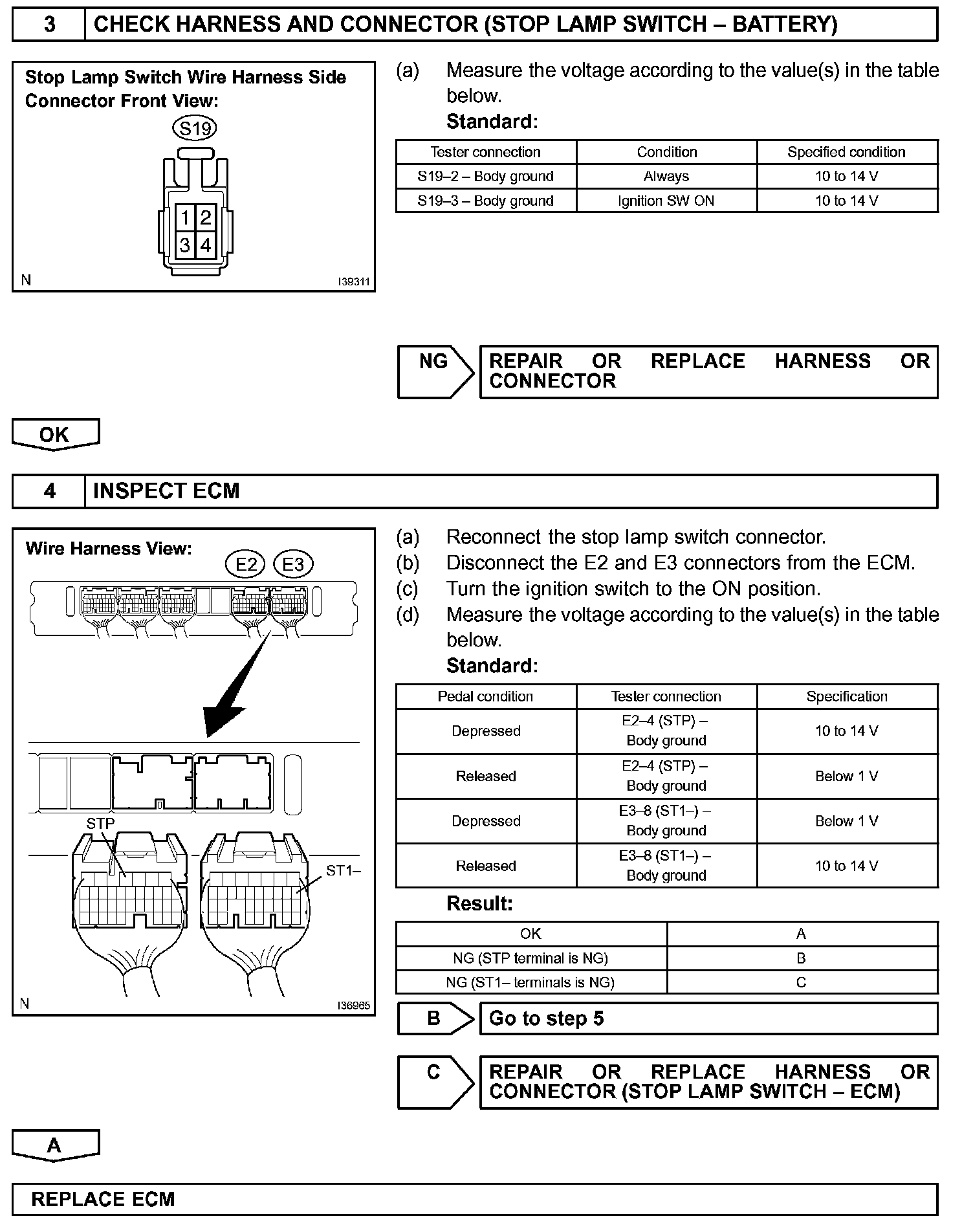 3 CHECK HARNESS AND CONNECTOR (STOP LAMP SWITCH – BATTERY)

Stop Lamp Switch Wire Harness Side Connector Front View:

S19

1 2
3 4

N I39311

(a) Measure the voltage according to the value(s) in the table below.

Standard:

| Tester connection | Condition | Specified condition |
|---|---|---|
| S19–2 – Body ground | Always | 10 to 14 V |
| S19–3 – Body ground | Ignition SW ON | 10 to 14 V |

NG REPAIR OR REPLACE HARNESS OR CONNECTOR

OK

4 INSPECT ECM

Wire Harness View:

E2 E3

STP

ST1–

N I36965

(a) Reconnect the stop lamp switch connector.
(b) Disconnect the E2 and E3 connectors from the ECM.
(c) Turn the ignition switch to the ON position.
(d) Measure the voltage according to the value(s) in the table below.

Standard:

| Pedal condition | Tester connection | Specification |
|---|---|---|
| Depressed | E2–4 (STP) – Body ground | 10 to 14 V |
| Released | E2–4 (STP) – Body ground | Below 1 V |
| Depressed | E3–8 (ST1–) – Body ground | Below 1 V |
| Released | E3–8 (ST1–) – Body ground | 10 to 14 V |

Result:

| OK | A |
|---|---|
| NG (STP terminal is NG) | B |
| NG (ST1– terminals is NG) | C |

B Go to step 5

C REPAIR OR REPLACE HARNESS OR CONNECTOR (STOP LAMP SWITCH – ECM)

A

REPLACE ECM